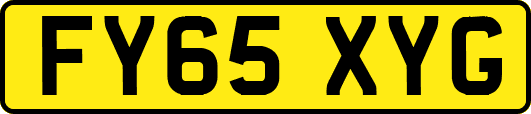 FY65 XYG